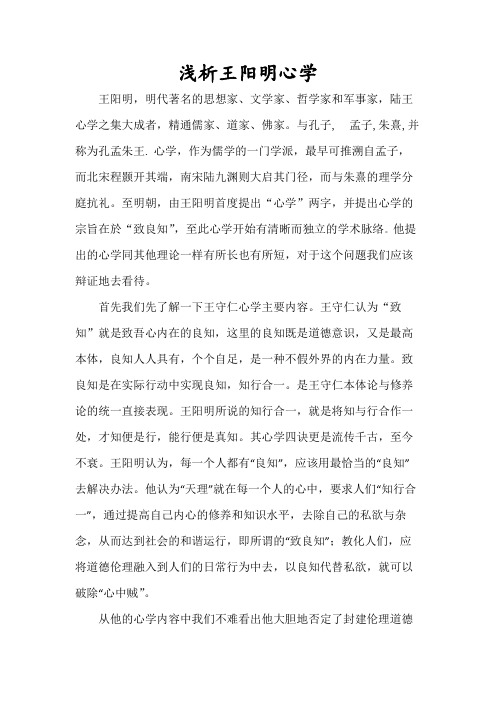 浅析王阳明心学

王阳明，明代著名的思想家、文学家、哲学家和军事家，陆王心学之集大成者，精通儒家、道家、佛家。与孔子， 孟子,朱熹,并称为孔孟朱王. 心学，作为儒学的一门学派，最早可推溯自孟子，而北宋程颢开其端，南宋陆九渊则大启其门径，而与朱熹的理学分庭抗礼。至明朝，由王阳明首度提出“心学”两字，并提出心学的宗旨在於“致良知”，至此心学开始有清晰而独立的学术脉络。他提出的心学同其他理论一样有所长也有所短，对于这个问题我们应该辩证地去看待。

首先我们先了解一下王守仁心学主要内容。王守仁认为“致知”就是致吾心内在的良知，这里的良知既是道德意识，又是最高本体，良知人人具有，个个自足，是一种不假外界的内在力量。致良知是在实际行动中实现良知，知行合一。是王守仁本体论与修养论的统一直接表现。王阳明所说的知行合一，就是将知与行合作一处，才知便是行，能行便是真知。其心学四诀更是流传千古，至今不衰。王阳明认为，每一个人都有“良知”，应该用最恰当的“良知”去解决办法。他认为“天理”就在每一个人的心中，要求人们“知行合一”，通过提高自己内心的修养和知识水平，去除自己的私欲与杂念，从而达到社会的和谐运行，即所谓的“致良知”；教化人们，应将道德伦理融入到人们的日常行为中去，以良知代替私欲，就可以破除“心中贼”。

从他的心学内容中我们不难看出他大胆地否定了封建伦理道德